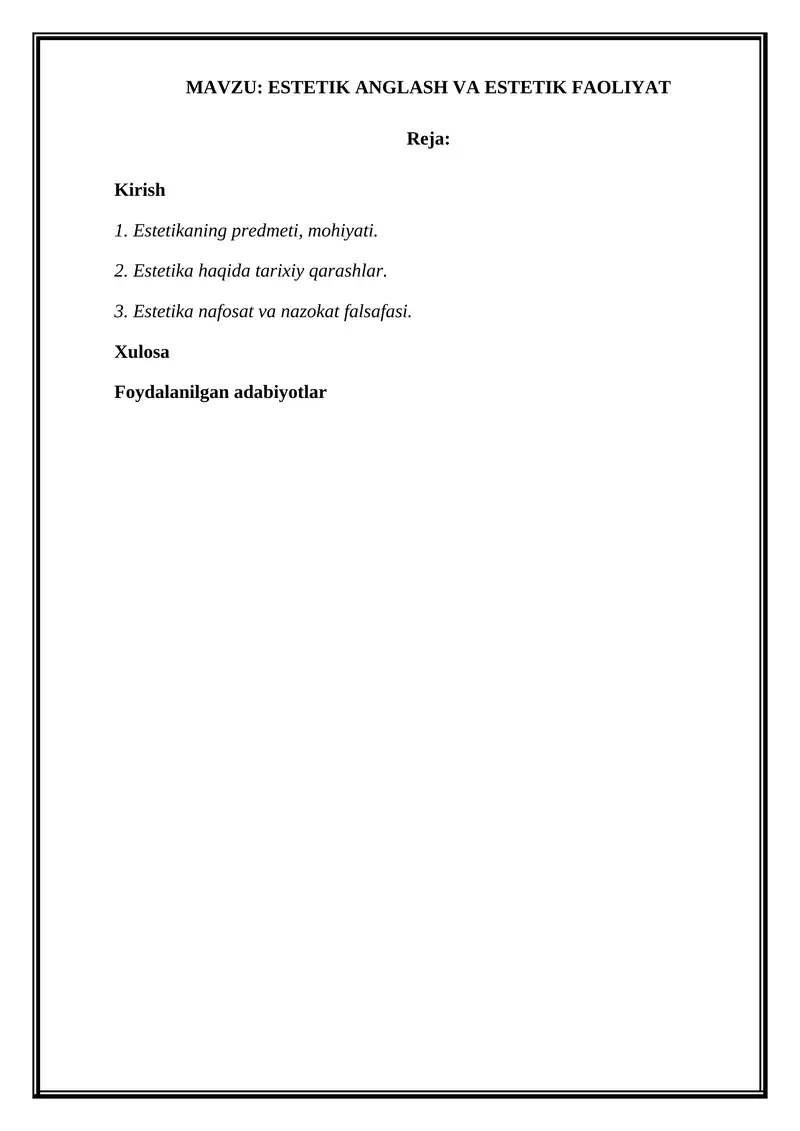 MAVZU: ESTETIK ANGLASH VA ESTETIK FAOLIYAT

Reja:

Kirish

1. Estetikaning predmeti, mohiyati.

2. Estetika haqida tarixiy qarashlar.

3. Estetika nafosat va nazokat falsafasi.

Xulosa

Foydalanilgan adabiyotlar